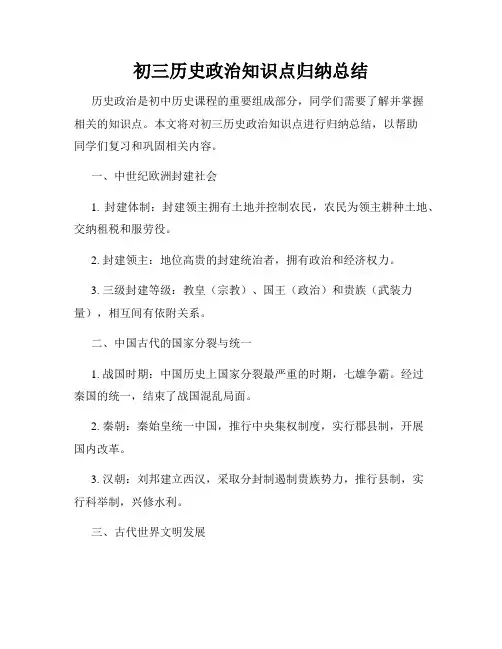 初三历史政治知识点归纳总结

历史政治是初中历史课程的重要组成部分，同学们需要了解并掌握相关的知识点。本文将对初三历史政治知识点进行归纳总结，以帮助同学们复习和巩固相关内容。

一、中世纪欧洲封建社会

1. 封建体制：封建领主拥有土地并控制农民，农民为领主耕种土地、交纳租税和服劳役。

2. 封建领主：地位高贵的封建统治者，拥有政治和经济权力。

3. 三级封建等级：教皇（宗教）、国王（政治）和贵族（武装力量），相互间有依附关系。

二、中国古代的国家分裂与统一

1. 战国时期：中国历史上国家分裂最严重的时期，七雄争霸。经过秦国的统一，结束了战国混乱局面。

2. 秦朝：秦始皇统一中国，推行中央集权制度，实行郡县制，开展国内改革。

3. 汉朝：刘邦建立西汉，采取分封制遏制贵族势力，推行县制，实行科举制，兴修水利。

三、古代世界文明发展